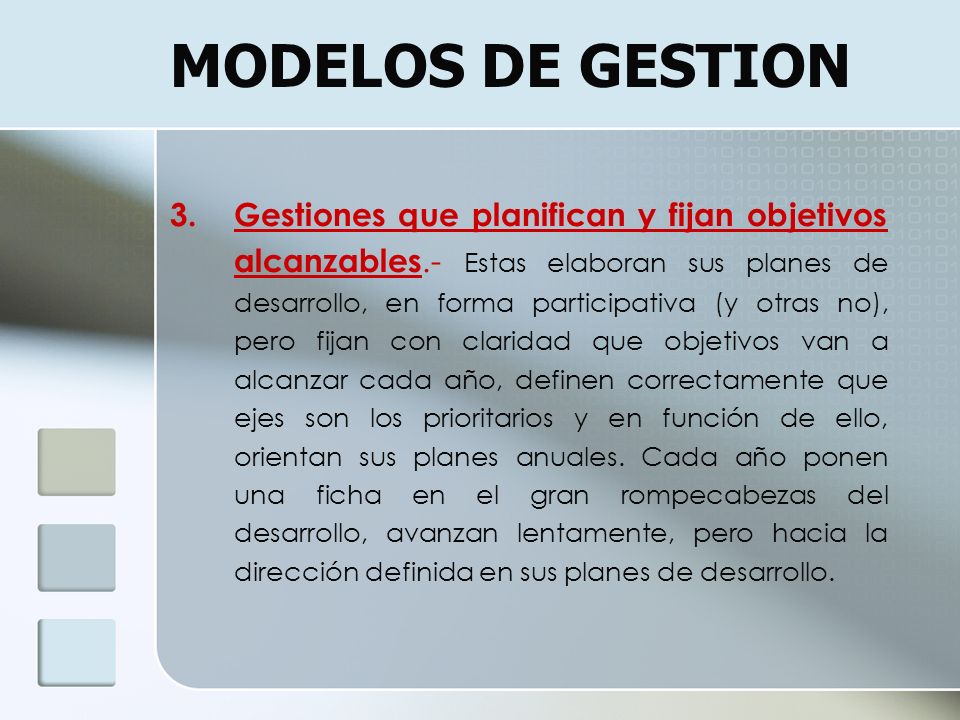 MODELOS DE GESTION

3. Gestiones que planifican y fijan objetivos alcanzables.- Estas elaboran sus planes de desarrollo, en forma participativa (y otras no), pero fijan con claridad que objetivos van a alcanzar cada año, definen correctamente que ejes son los prioritarios y en función de ello, orientan sus planes anuales. Cada año ponen una ficha en el gran rompecabezas del desarrollo, avanzan lentamente, pero hacia la dirección definida en sus planes de desarrollo.